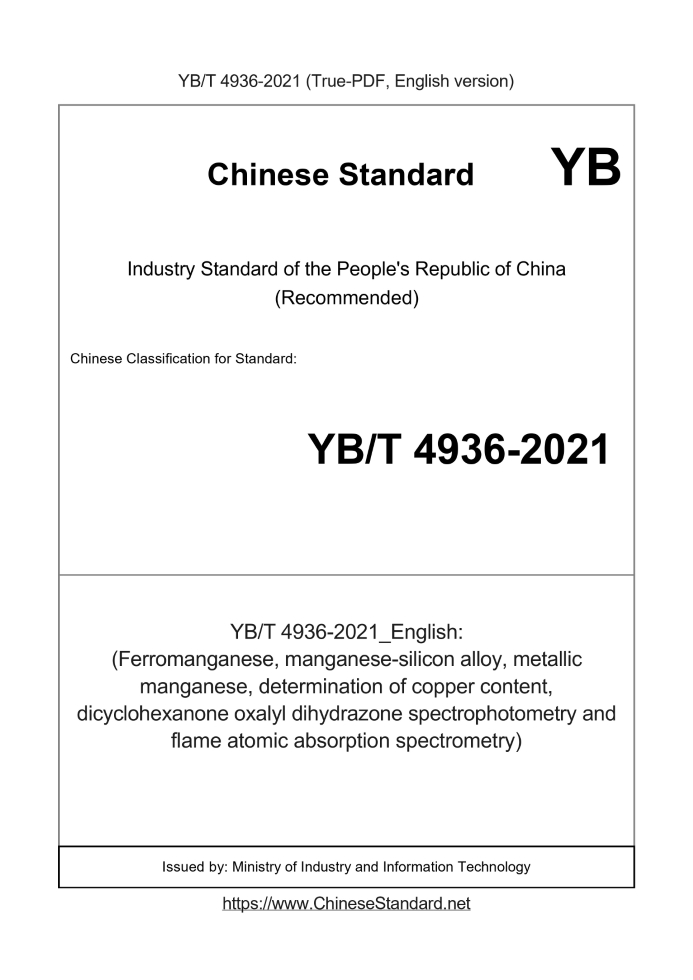 YB/T 4936-2021 (True-PDF, English version)

Chinese Standard YB

Industry Standard of the People's Republic of China
(Recommended)

Chinese Classification for Standard:

YB/T 4936-2021

YB/T 4936-2021_English:
(Ferromanganese, manganese-silicon alloy, metallic manganese, determination of copper content, dicyclohexanone oxalyl dihydrazone spectrophotometry and flame atomic absorption spectrometry)

Issued by: Ministry of Industry and Information Technology

https://www.ChineseStandard.net